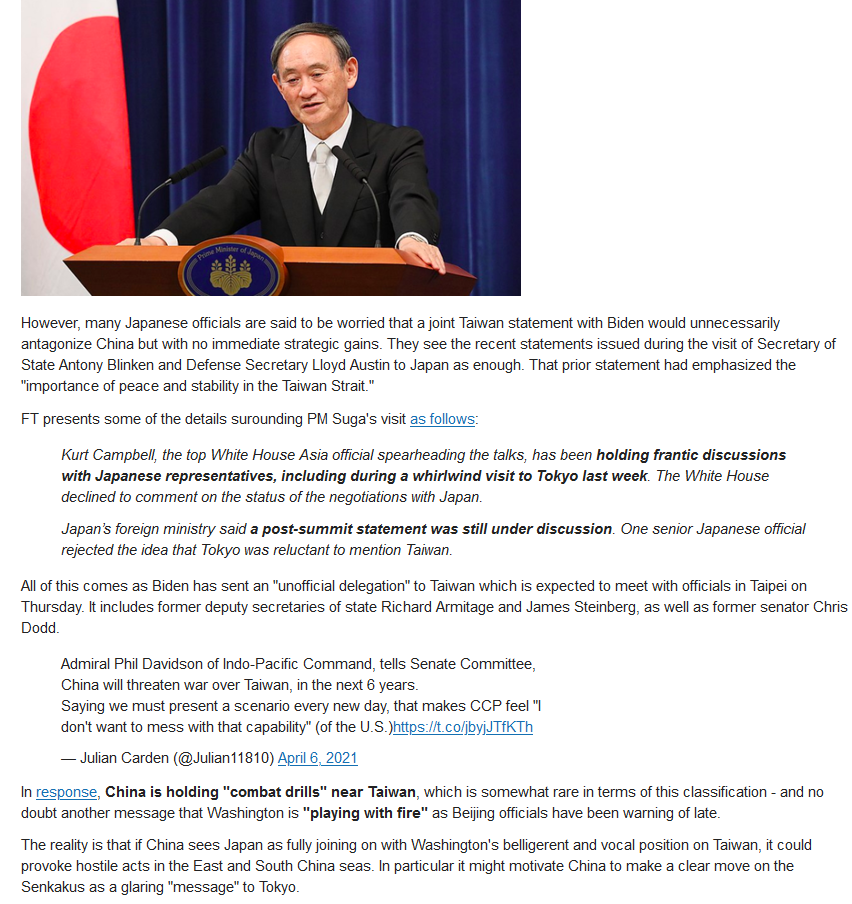 Prime Minister of Japan

However, many Japanese officials are said to be worried that a joint Taiwan statement with Biden would unnecessarily antagonize China but with no immediate strategic gains. They see the recent statements issued during the visit of Secretary of State Antony Blinken and Defense Secretary Lloyd Austin to Japan as enough. That prior statement had emphasized the "importance of peace and stability in the Taiwan Strait."

FT presents some of the details surounding PM Suga's visit as follows:

Kurt Campbell, the top White House Asia official spearheading the talks, has been holding frantic discussions with Japanese representatives, including during a whirlwind visit to Tokyo last week. The White House declined to comment on the status of the negotiations with Japan.

Japan's foreign ministry said a post-summit statement was still under discussion. One senior Japanese official rejected the idea that Tokyo was reluctant to mention Taiwan.

All of this comes as Biden has sent an "unofficial delegation" to Taiwan which is expected to meet with officials in Taipei on Thursday. It includes former deputy secretaries of state Richard Armitage and James Steinberg, as well as former senator Chris Dodd.

Admiral Phil Davidson of Indo-Pacific Command, tells Senate Committee, China will threaten war over Taiwan, in the next 6 years. Saying we must present a scenario every new day, that makes CCP feel "I don't want to mess with that capability" (of the U.S.)https://t.co/jbyjJTfKTh

— Julian Carden (@Julian11810) April 6, 2021

In response, China is holding "combat drills" near Taiwan, which is somewhat rare in terms of this classification - and no doubt another message that Washington is "playing with fire" as Beijing officials have been warning of late.

The reality is that if China sees Japan as fully joining on with Washington's belligerent and vocal position on Taiwan, it could provoke hostile acts in the East and South China seas. In particular it might motivate China to make a clear move on the Senkakus as a glaring "message" to Tokyo.